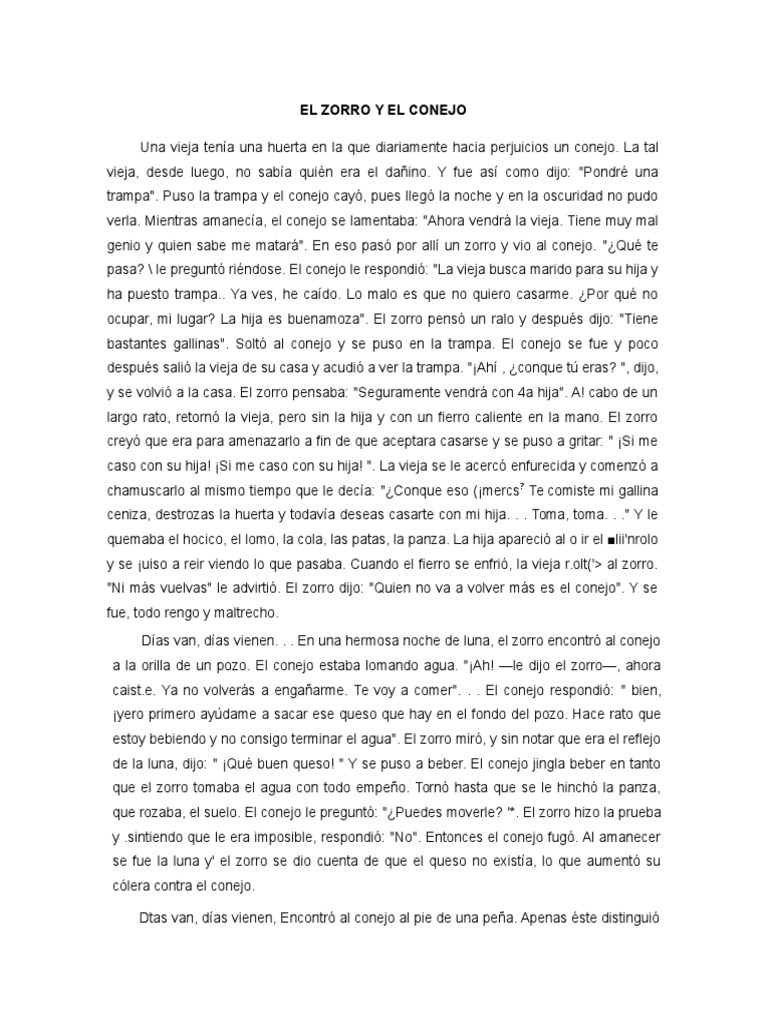 EL ZORRO Y EL CONEJO

Una vieja tenía una huerta en la que diariamente hacia perjuicios un conejo. La tal vieja, desde luego, no sabía quién era el dañino. Y fue así como dijo: "Pondré una trampa". Puso la trampa y el conejo cayò, pues llegó la noche y en la oscuridad no pudo verla. Mientras amanecía, el conejo se lamentaba: "Ahora vendrá la vieja. Tiene muy mal genio y quien sabe me matará". En eso pasó por allí un zorro y vio al conejo. "¿Qué te pasa? \ le preguntó riéndose. El conejo le respondió: "La vieja busca marido para su hija y ha puesto trampa.. Ya ves, he caído. Lo malo es que no quiero casarme. ¿Por qué no ocupar, mi lugar? La hija es buenamoza". El zorro pensó un ralo y después dijo: "Tiene bastantes gallinas". Soltó al conejo y se puso en la trampa. El conejo se fue y poco después salió la vieja de su casa y acudió a ver la trampa. "¡Ahí , ¿conque tú eras? ", dijo, y se volvió a la casa. El zorro pensaba: "Seguramente vendrá con 4a hija". A! cabo de un largo rato, retornó la vieja, pero sin la hija y con un fierro caliente en la mano. El zorro creyó que era para amenazarlo a fin de que aceptara casarse y se puso a gritar: " ¡Si me caso con su hija! ¡Si me caso con su hija! ". La vieja se le acercó enfurecida y comenzó a chamuscarlo al mismo tiempo que le decía: "¿Conque eso (¡mercs? Te comiste mi gallina ceniza, destrozas la huerta y todavía deseas casarte con mi hija. . . Toma, toma. . ." Y le quemaba el hocico, el lomo, la cola, las patas, la panza. La hija apareció al o ir el ■lii'nrolo y se ¡uiso a reir viendo lo que pasaba. Cuando el fierro se enfrió, la vieja r.olt('> al zorro. "Ni más vuelvas" le advirtió. El zorro dijo: "Quien no va a volver más es el conejo". Y se fue, todo rengo y maltrecho.

Días van, días vienen. . . En una hermosa noche de luna, el zorro encontró al conejo a la orilla de un pozo. El conejo estaba lomando agua. "¡Ah! —le dijo el zorro—, ahora caist.e. Ya no volverás a engañarme. Te voy a comer". . . El conejo respondió: " bien, ¡yero primero ayúdame a sacar ese queso que hay en el fondo del pozo. Hace rato que estoy bebiendo y no consigo terminar el agua". El zorro miró, y sin notar que era el reflejo de la luna, dijo: " ¡Qué buen queso! " Y se puso a beber. El conejo jingla beber en tanto que el zorro tomaba el agua con todo empeño. Tornó hasta que se le hinchó la panza, que rozaba, el suelo. El conejo le preguntó: "¿Puedes moverle? '*. El zorro hizo la prueba y .sintiendo que le era imposible, respondió: "No". Entonces el conejo fugó. Al amanecer se fue la luna y' el zorro se dio cuenta de que el queso no existía, lo que aumentó su cólera contra el conejo.

Dtas van, días vienen, Encontró al conejo al pie de una peña. Apenas éste distinguió